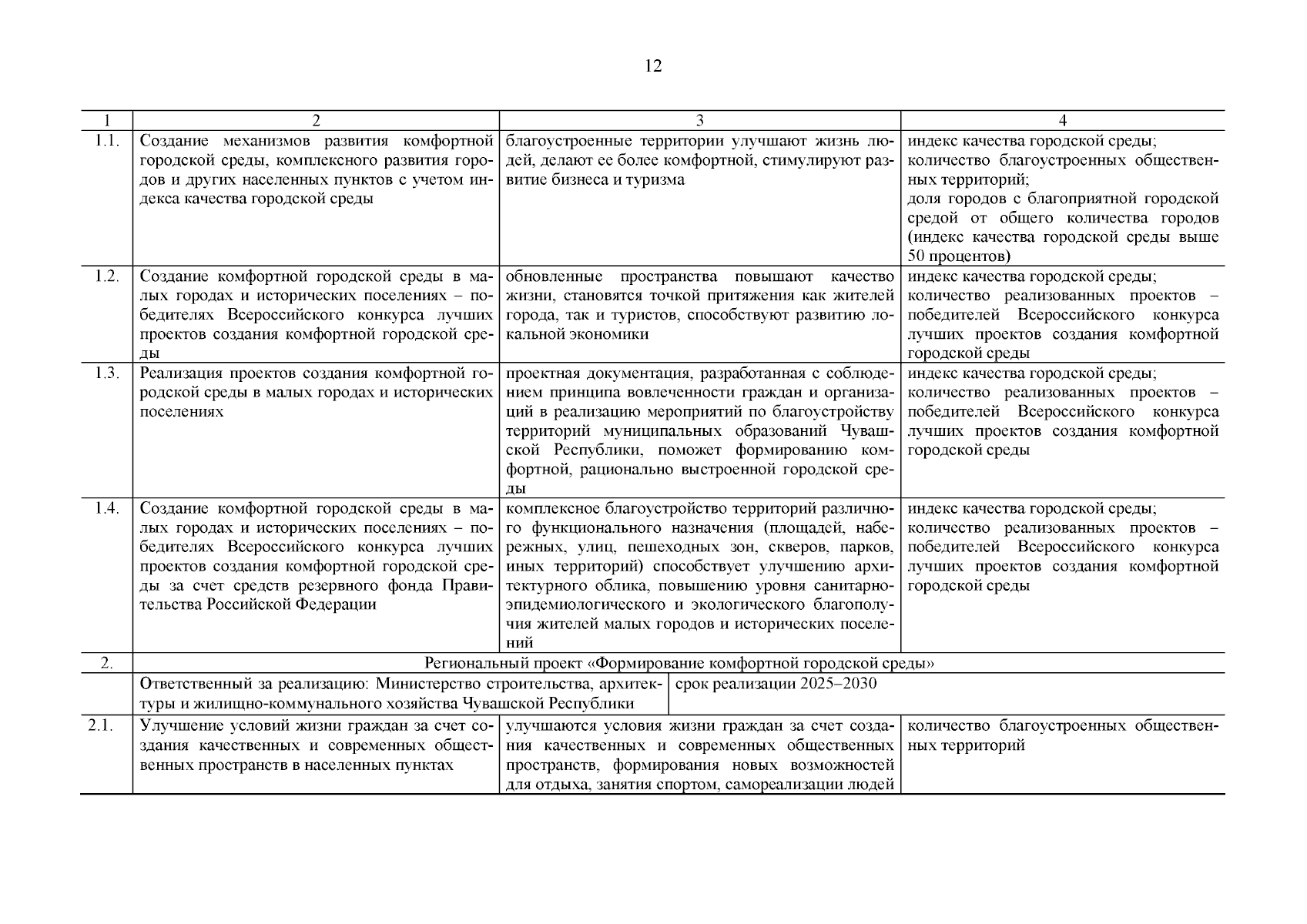 12

| 1 | 2 | 3 | 4 |
|---|---|---|---|
| 1.1. | Создание механизмов развития комфортной городской среды, комплексного развития городов и других населенных пунктов с учетом индекса качества городской среды | благоустроенные территории улучшают жизнь людей, делают ее более комфортной, стимулируют развитие бизнеса и туризма | индекс качества городской среды; количество благоустроенных общественных территорий; доля городов с благоприятной городской средой от общего количества городов (индекс качества городской среды выше 50 процентов) |
| 1.2. | Создание комфортной городской среды в малых городах и исторических поселениях – победителях Всероссийского конкурса лучших проектов создания комфортной городской среды | обновленные пространства повышают качество жизни, становятся точкой притяжения как жителей города, так и туристов, способствуют развитию локальной экономики | индекс качества городской среды; количество реализованных проектов – победителей Всероссийского конкурса лучших проектов создания комфортной городской среды |
| 1.3. | Реализация проектов создания комфортной городской среды в малых городах и исторических поселениях | проектная документация, разработанная с соблюдением принципа вовлеченности граждан и организаций в реализацию мероприятий по благоустройству территорий муниципальных образований Чувашской Республики, поможет формированию комфортной, рационально выстроенной городской среды | индекс качества городской среды; количество реализованных проектов – победителей Всероссийского конкурса лучших проектов создания комфортной городской среды |
| 1.4. | Создание комфортной городской среды в малых городах и исторических поселениях – победителях Всероссийского конкурса лучших проектов создания комфортной городской среды за счет средств резервного фонда Правительства Российской Федерации | комплексное благоустройство территорий различного функционального назначения (площадей, набережных, улиц, пешеходных зон, скверов, парков, иных территорий) способствует улучшению архитектурного облика, повышению уровня санитарно-эпидемиологического и экологического благополучия жителей малых городов и исторических поселений | индекс качества городской среды; количество реализованных проектов – победителей Всероссийского конкурса лучших проектов создания комфортной городской среды |
| 2. | Региональный проект «Формирование комфортной городской среды» | | |
| | Ответственный за реализацию: Министерство строительства, архитектуры и жилищно-коммунального хозяйства Чувашской Республики | срок реализации 2025–2030 | |
| 2.1. | Улучшение условий жизни граждан за счет создания качественных и современных общественных пространств в населенных пунктах | улучшаются условия жизни граждан за счет создания качественных и современных общественных пространств, формирования новых возможностей для отдыха, занятия спортом, самореализации людей | количество благоустроенных общественных территорий |